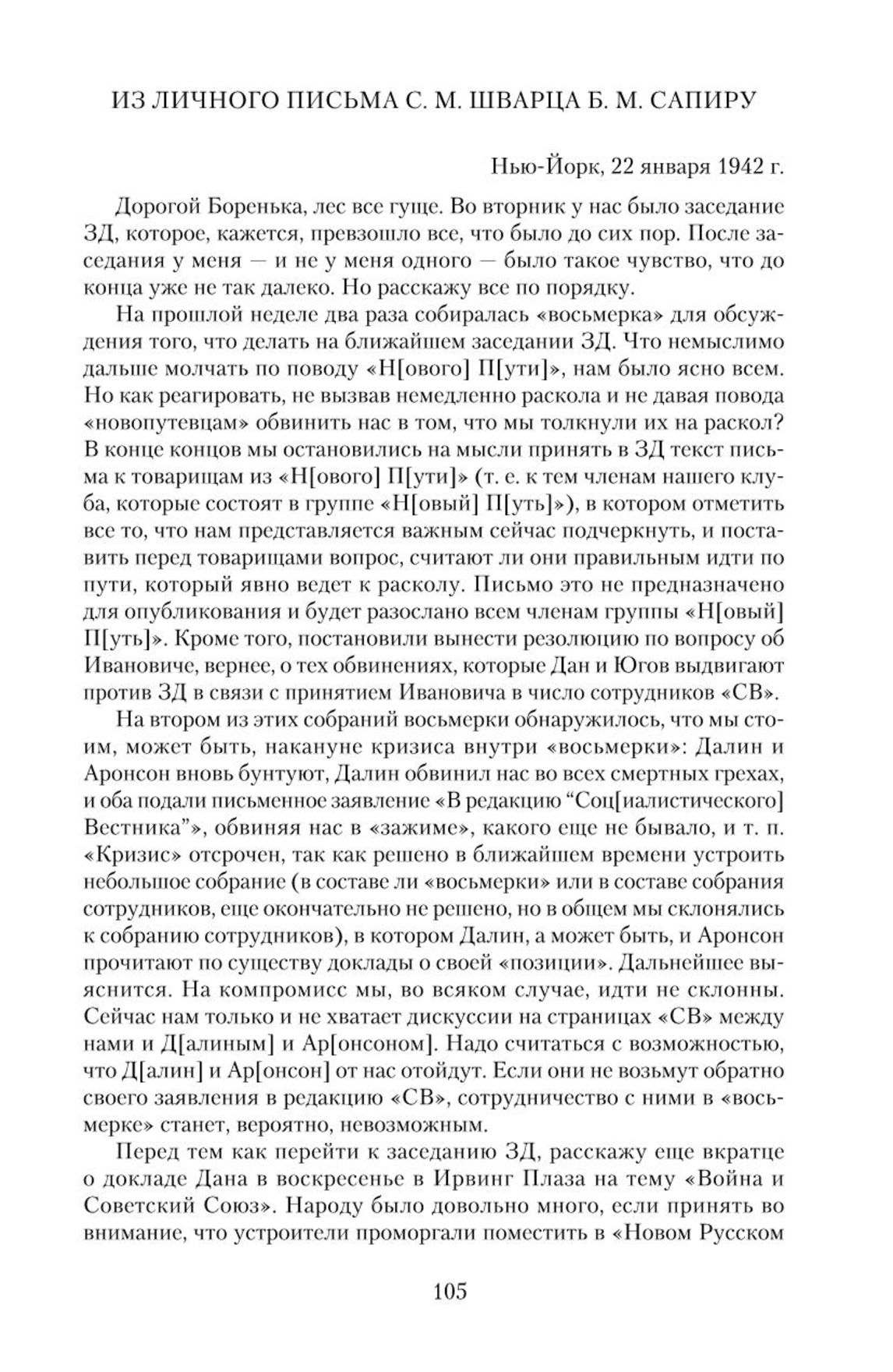 ИЗ ЛИЧНОГО ПИСЬМА С. М. ШВАРЦА Б. М. САПИРУ

Нью-Йорк, 22 января 1942 г.

Дорогой Боренька, лес все гуще. Во вторник у нас было заседание ЗД, которое, кажется, превзошло все, что было до сих пор. После заседания у меня — и не у меня одного — было такое чувство, что до конца уже не так далеко. Но расскажу все по порядку.

На прошлой неделе два раза собиралась «восьмерка» для обсуждения того, что делать на ближайшем заседании ЗД. Что немыслимо дальше молчать по поводу «Н[ового] П[ути]», нам было ясно всем. Но как реагировать, не вызвав немедленно раскола и не давая повода «новопутевцам» обвинить нас в том, что мы толкнули их на раскол? В конце концов мы остановились на мысли принять в ЗД текст письма к товарищам из «Н[ового] П[ути]» (т. е. к тем членам нашего клуба, которые состоят в группе «Н[овый] П[уть]»), в котором отметить все то, что нам представляется важным сейчас подчеркнуть, и поставить перед товарищами вопрос, считают ли они правильным идти по пути, который явно ведет к расколу. Письмо это не предназначено для опубликования и будет разослано всем членам группы «Н[овый] П[уть]». Кроме того, постановили вынести резолюцию по вопросу об Ивановиче, вернее, о тех обвинениях, которые Дан и Югов выдвигают против ЗД в связи с принятием Ивановича в число сотрудников «СВ».

На втором из этих собраний восьмерки обнаружилось, что мы стоим, может быть, накануне кризиса внутри «восьмерки»: Далин и Аронсон вновь бунтуют, Далин обвинил нас во всех смертных грехах, и оба подали письменное заявление «В редакцию “Соц[иалистического] Вестника”», обвиняя нас в «зажиме», какого еще не бывало, и т. п. «Кризис» отсрочен, так как решено в ближайшем времени устроить небольшое собрание (в составе ли «восьмерки» или в составе собрания сотрудников, еще окончательно не решено, но в общем мы склонялись к собранию сотрудников), в котором Далин, а может быть, и Аронсон прочитают по существу доклады о своей «позиции». Дальнейшее выяснится. На компромисс мы, во всяком случае, идти не склонны. Сейчас нам только и не хватает дискуссии на страницах «СВ» между нами и Д[алиным] и Ар[онсоном]. Надо считаться с возможностью, что Д[алин] и Ар[онсон] от нас отойдут. Если они не возьмут обратно своего заявления в редакцию «СВ», сотрудничество с ними в «восьмерке» станет, вероятно, невозможным.

Перед тем как перейти к заседанию ЗД, расскажу еще вкратце о докладе Дана в воскресенье в Ирвинг Плаза на тему «Война и Советский Союз». Народу было довольно много, если принять во внимание, что устроители проморгали поместить в «Новом Русском

105